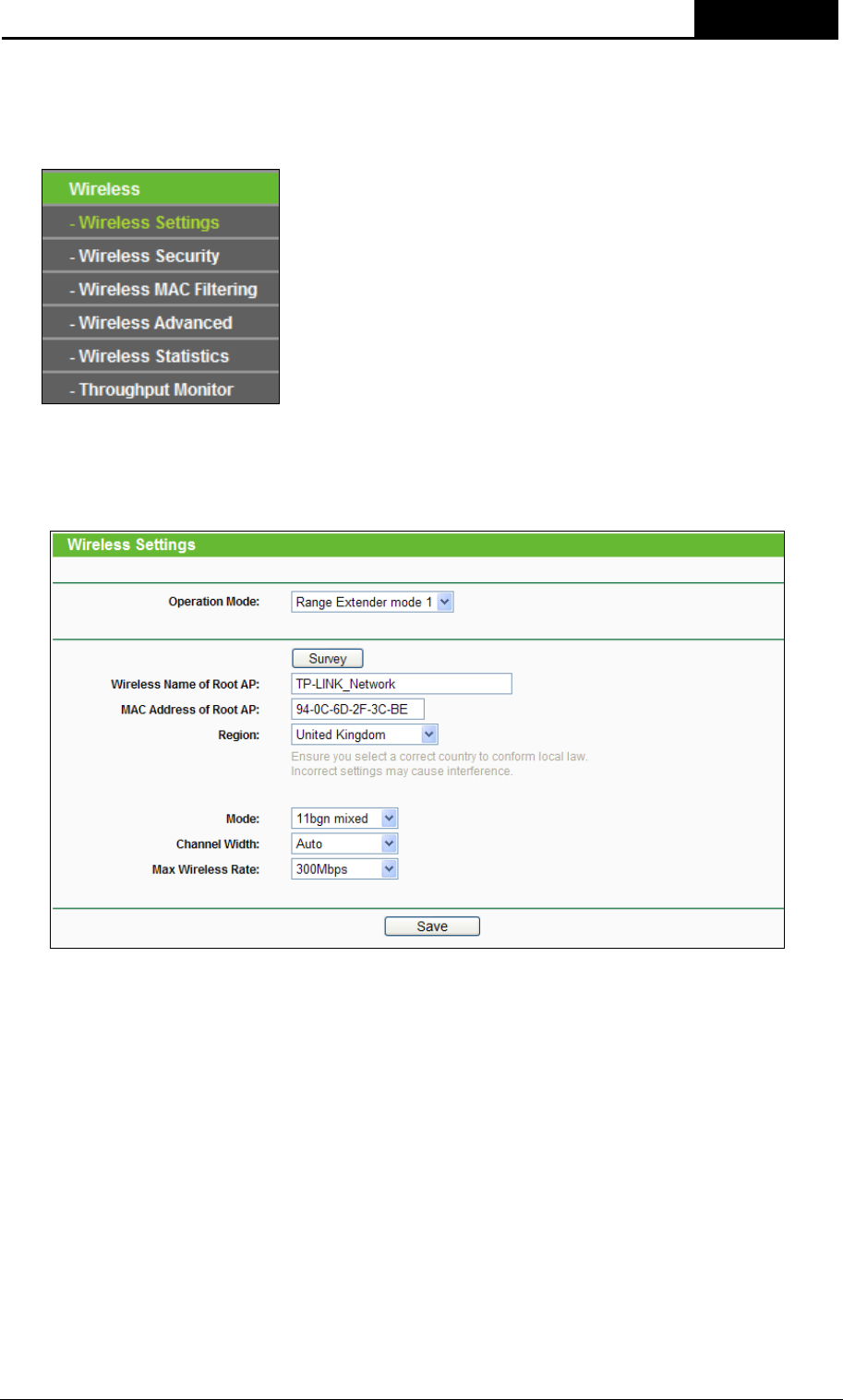 Wireless
- Wireless Settings
- Wireless Security
- Wireless MAC Filtering
- Wireless Advanced
- Wireless Statistics
- Throughput Monitor

Wireless Settings

Operation Mode: Range Extender mode 1

Survey
Wireless Name of Root AP: TP-LINK_Network
MAC Address of Root AP: 94-0C-6D-2F-3C-BE
Region: United Kingdom
Ensure you select a correct country to conform local law.
Incorrect settings may cause interference.

Mode: 11bgn mixed
Channel Width: Auto
Max Wireless Rate: 300Mbps

Save